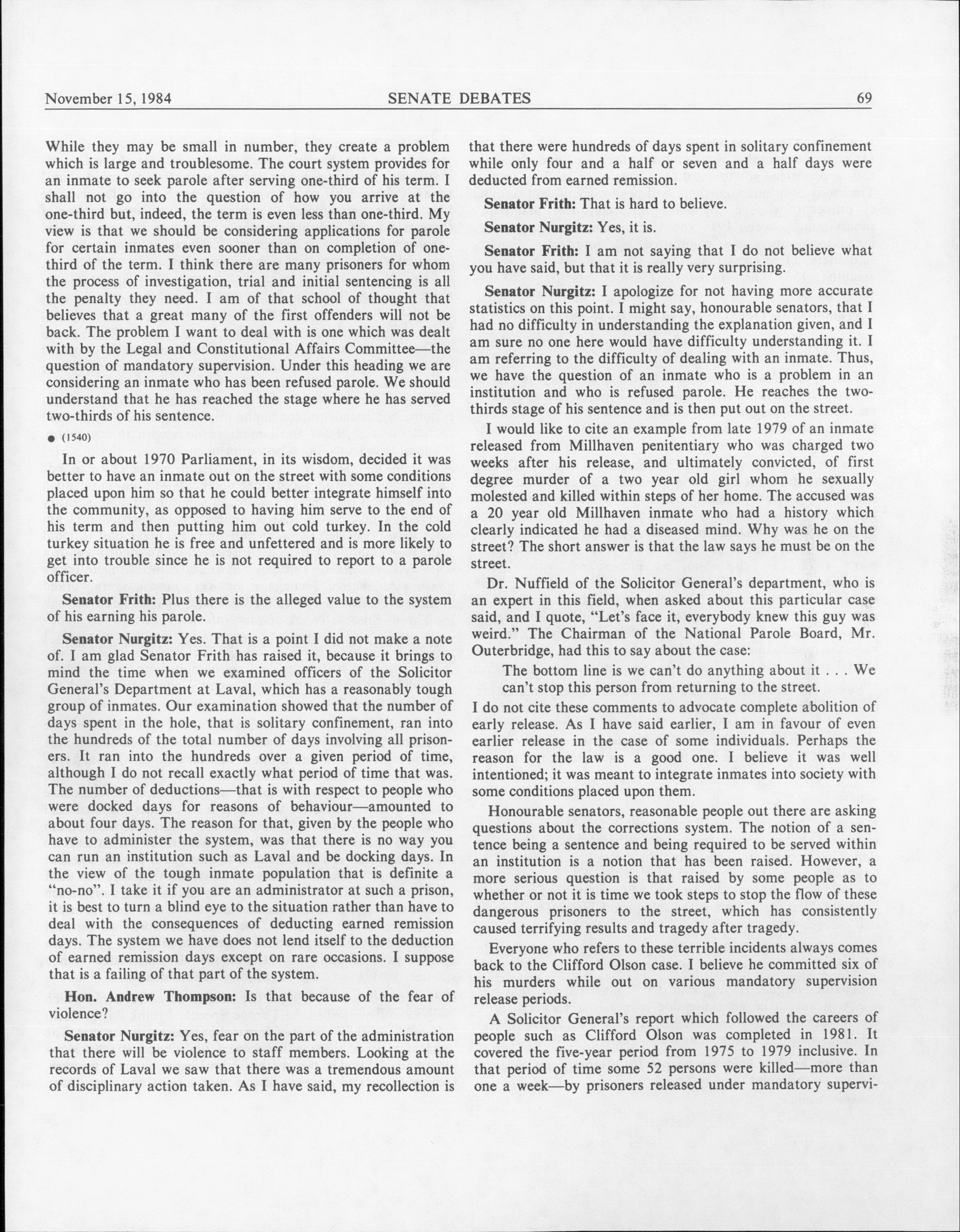 November 15, 1984 SENATE DEBATES 69

While they may be small in number, they create a problem which is large and troublesome. The court system provides for an inmate to seek parole after serving one-third of his term. I shall not go into the question of how you arrive at the one-third but, indeed, the term is even less than one-third. My view is that we should be considering applications for parole for certain inmates even sooner than on completion of one-third of the term. I think there are many prisoners for whom the process of investigation, trial and initial sentencing is all the penalty they need. I am of that school of thought that believes that a great many of the first offenders will not be back. The problem I want to deal with is one which was dealt with by the Legal and Constitutional Affairs Committee—the question of mandatory supervision. Under this heading we are considering an inmate who has been refused parole. We should understand that he has reached the stage where he has served two-thirds of his sentence.

• (1540)

In or about 1970 Parliament, in its wisdom, decided it was better to have an inmate out on the street with some conditions placed upon him so that he could better integrate himself into the community, as opposed to having him serve to the end of his term and then putting him out cold turkey. In the cold turkey situation he is free and unfettered and is more likely to get into trouble since he is not required to report to a parole officer.

Senator Frith: Plus there is the alleged value to the system of his earning his parole.

Senator Nurgitz: Yes. That is a point I did not make a note of. I am glad Senator Frith has raised it, because it brings to mind the time when we examined officers of the Solicitor General's Department at Laval, which has a reasonably tough group of inmates. Our examination showed that the number of days spent in the hole, that is solitary confinement, ran into the hundreds of the total number of days involving all prisoners. It ran into the hundreds over a given period of time, although I do not recall exactly what period of time that was. The number of deductions—that is with respect to people who were docked days for reasons of behaviour—amounted to about four days. The reason for that, given by the people who have to administer the system, was that there is no way you can run an institution such as Laval and be docking days. In the view of the tough inmate population that is definite a "no-no". I take it if you are an administrator at such a prison, it is best to turn a blind eye to the situation rather than have to deal with the consequences of deducting earned remission days. The system we have does not lend itself to the deduction of earned remission days except on rare occasions. I suppose that is a failing of that part of the system.

Hon. Andrew Thompson: Is that because of the fear of violence?

Senator Nurgitz: Yes, fear on the part of the administration that there will be violence to staff members. Looking at the records of Laval we saw that there was a tremendous amount of disciplinary action taken. As I have said, my recollection is that there were hundreds of days spent in solitary confinement while only four and a half or seven and a half days were deducted from earned remission.

Senator Frith: That is hard to believe.

Senator Nurgitz: Yes, it is.

Senator Frith: I am not saying that I do not believe what you have said, but that it is really very surprising.

Senator Nurgitz: I apologize for not having more accurate statistics on this point. I might say, honourable senators, that I had no difficulty in understanding the explanation given, and I am sure no one here would have difficulty understanding it. I am referring to the difficulty of dealing with an inmate. Thus, we have the question of an inmate who is a problem in an institution and who is refused parole. He reaches the two-thirds stage of his sentence and is then put out on the street.

I would like to cite an example from late 1979 of an inmate released from Millhaven penitentiary who was charged two weeks after his release, and ultimately convicted, of first degree murder of a two year old girl whom he sexually molested and killed within steps of her home. The accused was a 20 year old Millhaven inmate who had a history which clearly indicated he had a diseased mind. Why was he on the street? The short answer is that the law says he must be on the street.

Dr. Nuffield of the Solicitor General's department, who is an expert in this field, when asked about this particular case said, and I quote, "Let's face it, everybody knew this guy was weird." The Chairman of the National Parole Board, Mr. Outerbridge, had this to say about the case:

The bottom line is we can't do anything about it . . . We can't stop this person from returning to the street.

I do not cite these comments to advocate complete abolition of early release. As I have said earlier, I am in favour of even earlier release in the case of some individuals. Perhaps the reason for the law is a good one. I believe it was well intentioned; it was meant to integrate inmates into society with some conditions placed upon them.

Honourable senators, reasonable people out there are asking questions about the corrections system. The notion of a sentence being a sentence and being required to be served within an institution is a notion that has been raised. However, a more serious question is that raised by some people as to whether or not it is time we took steps to stop the flow of these dangerous prisoners to the street, which has consistently caused terrifying results and tragedy after tragedy.

Everyone who refers to these terrible incidents always comes back to the Clifford Olson case. I believe he committed six of his murders while out on various mandatory supervision release periods.

A Solicitor General's report which followed the careers of people such as Clifford Olson was completed in 1981. It covered the five-year period from 1975 to 1979 inclusive. In that period of time some 52 persons were killed—more than one a week—by prisoners released under mandatory supervi-